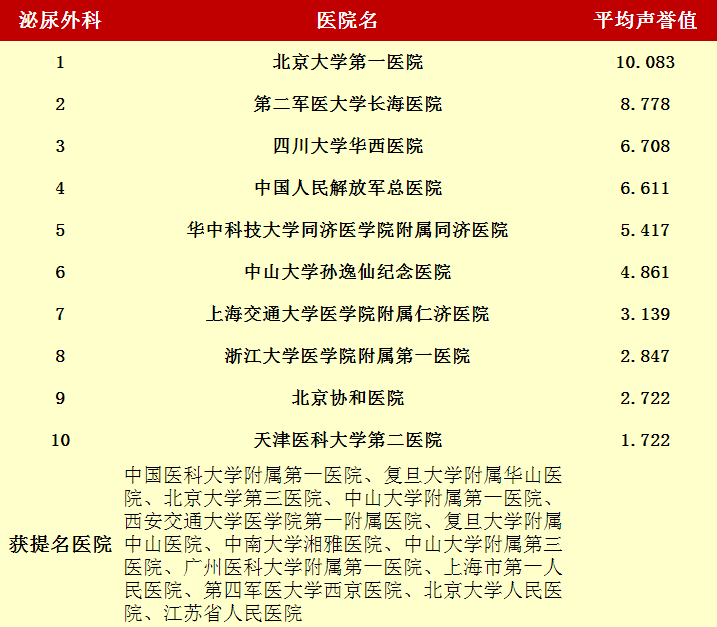 | 泌尿外科 | 医院名 | 平均声誉值 |
|---|---|---|
| 1 | 北京大学第一医院 | 10.083 |
| 2 | 第二军医大学长海医院 | 8.778 |
| 3 | 四川大学华西医院 | 6.708 |
| 4 | 中国人民解放军总医院 | 6.611 |
| 5 | 华中科技大学同济医学院附属同济医院 | 5.417 |
| 6 | 中山大学孙逸仙纪念医院 | 4.861 |
| 7 | 上海交通大学医学院附属仁济医院 | 3.139 |
| 8 | 浙江大学医学院附属第一医院 | 2.847 |
| 9 | 北京协和医院 | 2.722 |
| 10 | 天津医科大学第二医院 | 1.722 |
| 获提名医院 | 中国医科大学附属第一医院、复旦大学附属华山医院、北京大学第三医院、中山大学附属第一医院、西安交通大学医学院第一附属医院、复旦大学附属中山医院、中南大学湘雅医院、中山大学附属第三医院、广州医科大学附属第一医院、上海市第一人民医院、第四军医大学西京医院、北京大学人民医院、江苏省人民医院 | |